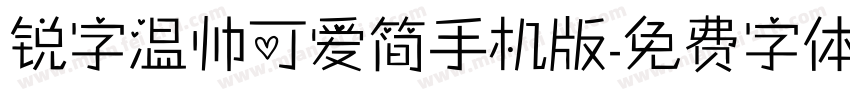 锐字温帅可爱简手机版-免费字体